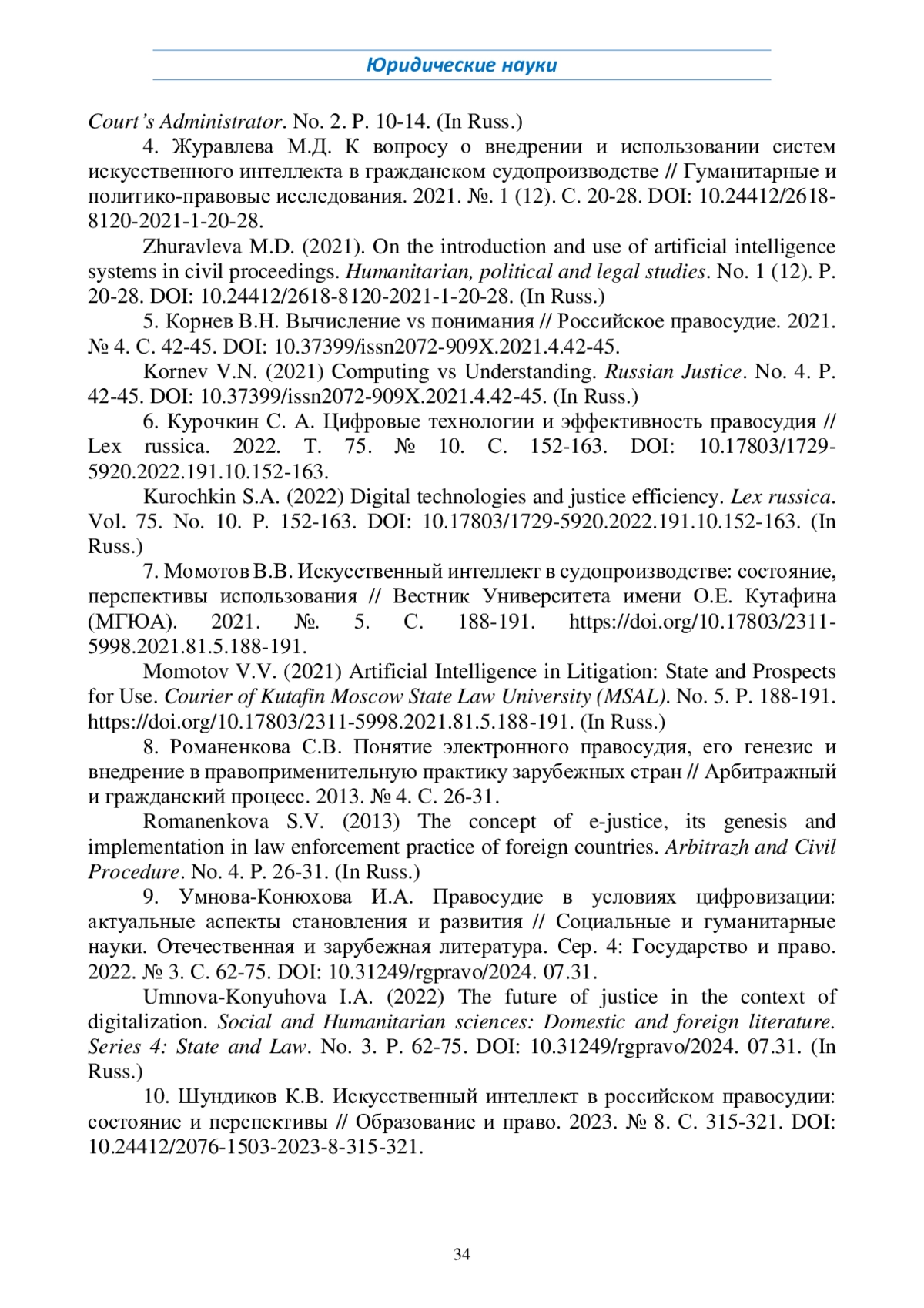 Юридические науки

Court's Administrator. No. 2. P. 10-14. (In Russ.)

4. Журавлева М.Д. К вопросу о внедрении и использовании систем искусственного интеллекта в гражданском судопроизводстве // Гуманитарные и политико-правовые исследования. 2021. №. 1 (12). С. 20-28. DOI: 10.24412/2618-8120-2021-1-20-28.

Zhuravleva M.D. (2021). On the introduction and use of artificial intelligence systems in civil proceedings. Humanitarian, political and legal studies. No. 1 (12). P. 20-28. DOI: 10.24412/2618-8120-2021-1-20-28. (In Russ.)

5. Корнев В.Н. Вычисление vs понимания // Российское правосудие. 2021. № 4. С. 42-45. DOI: 10.37399/issn2072-909X.2021.4.42-45.

Kornev V.N. (2021) Computing vs Understanding. Russian Justice. No. 4. P. 42-45. DOI: 10.37399/issn2072-909X.2021.4.42-45. (In Russ.)

6. Курочкин С. А. Цифровые технологии и эффективность правосудия // Lex russica. 2022. Т. 75. № 10. С. 152-163. DOI: 10.17803/1729-5920.2022.191.10.152-163.

Kurochkin S.A. (2022) Digital technologies and justice efficiency. Lex russica. Vol. 75. No. 10. P. 152-163. DOI: 10.17803/1729-5920.2022.191.10.152-163. (In Russ.)

7. Момотов В.В. Искусственный интеллект в судопроизводстве: состояние, перспективы использования // Вестник Университета имени О.Е. Кутафина (МГЮА). 2021. №. 5. С. 188-191. https://doi.org/10.17803/2311-5998.2021.81.5.188-191.

Momotov V.V. (2021) Artificial Intelligence in Litigation: State and Prospects for Use. Courier of Kutafin Moscow State Law University (MSAL). No. 5. P. 188-191. https://doi.org/10.17803/2311-5998.2021.81.5.188-191. (In Russ.)

8. Романенкова С.В. Понятие электронного правосудия, его генезис и внедрение в правоприменительную практику зарубежных стран // Арбитражный и гражданский процесс. 2013. № 4. С. 26-31.

Romanenkova S.V. (2013) The concept of e-justice, its genesis and implementation in law enforcement practice of foreign countries. Arbitrazh and Civil Procedure. No. 4. P. 26-31. (In Russ.)

9. Умнова-Конюхова И.А. Правосудие в условиях цифровизации: актуальные аспекты становления и развития // Социальные и гуманитарные науки. Отечественная и зарубежная литература. Сер. 4: Государство и право. 2022. № 3. С. 62-75. DOI: 10.31249/rgpravo/2024. 07.31.

Umnova-Konyuhova I.A. (2022) The future of justice in the context of digitalization. Social and Humanitarian sciences: Domestic and foreign literature. Series 4: State and Law. No. 3. P. 62-75. DOI: 10.31249/rgpravo/2024. 07.31. (In Russ.)

10. Шундиков К.В. Искусственный интеллект в российском правосудии: состояние и перспективы // Образование и право. 2023. № 8. С. 315-321. DOI: 10.24412/2076-1503-2023-8-315-321.

34